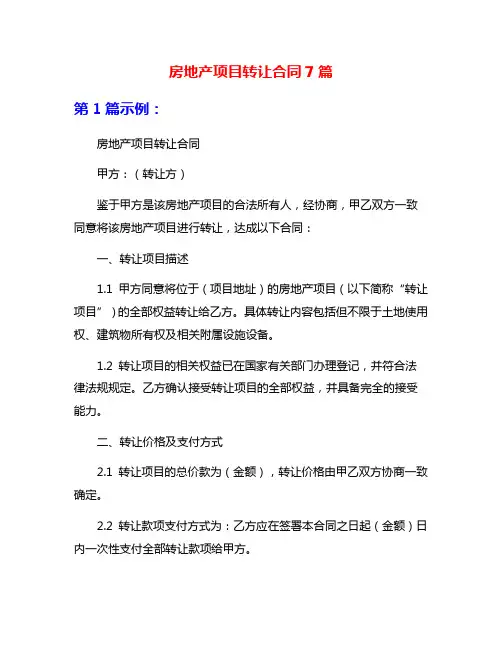 房地产项目转让合同7篇

第1篇示例：

房地产项目转让合同

甲方：（转让方）

鉴于甲方是该房地产项目的合法所有人，经协商，甲乙双方一致同意将该房地产项目进行转让，达成以下合同：

一、转让项目描述

1.1 甲方同意将位于（项目地址）的房地产项目（以下简称“转让项目”）的全部权益转让给乙方。具体转让内容包括但不限于土地使用权、建筑物所有权及相关附属设施设备。

1.2 转让项目的相关权益已在国家有关部门办理登记，并符合法律法规规定。乙方确认接受转让项目的全部权益，并具备完全的接受能力。

二、转让价格及支付方式

2.1 转让项目的总价款为（金额），转让价格由甲乙双方协商一致确定。

2.2 转让款项支付方式为：乙方应在签署本合同之日起（金额）日内一次性支付全部转让款项给甲方。